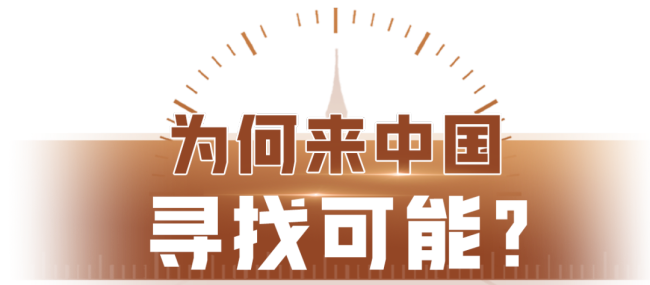 为何来中国
寻找可能？